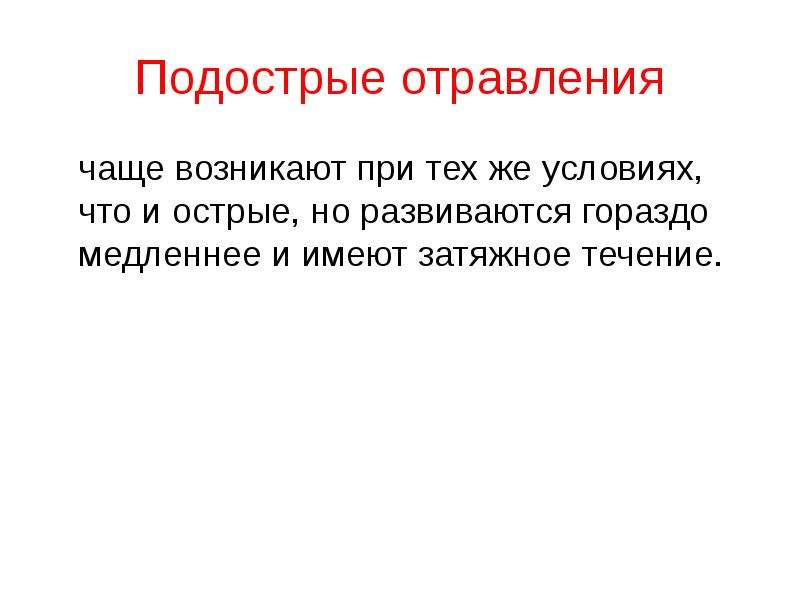 Подострые отравления

чаще возникают при тех же условиях, что и острые, но развиваются гораздо медленнее и имеют затяжное течение.